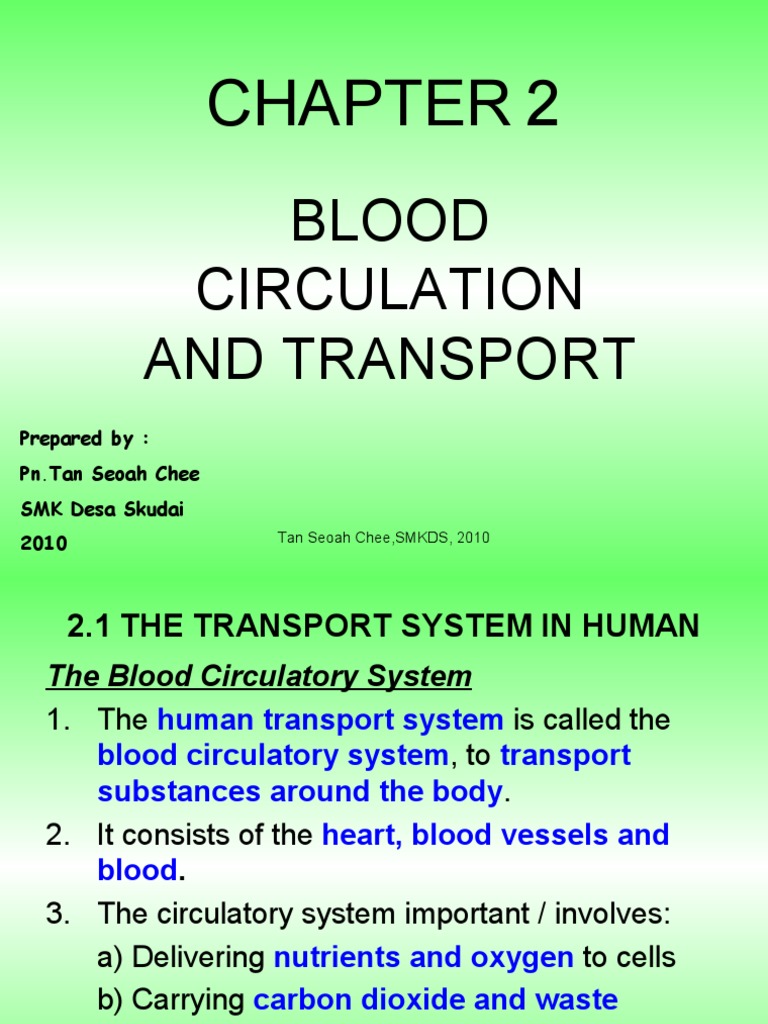 CHAPTER 2

BLOOD CIRCULATION AND TRANSPORT

Prepared by :
Pn.Tan Seoah Chee
SMK Desa Skudai
2010

Tan Seoah Chee,SMKDS, 2010

2.1 THE TRANSPORT SYSTEM IN HUMAN

The Blood Circulatory System

1. The human transport system is called the blood circulatory system, to transport substances around the body.
2. It consists of the heart, blood vessels and blood.
3. The circulatory system important / involves:
a) Delivering nutrients and oxygen to cells
b) Carrying carbon dioxide and waste